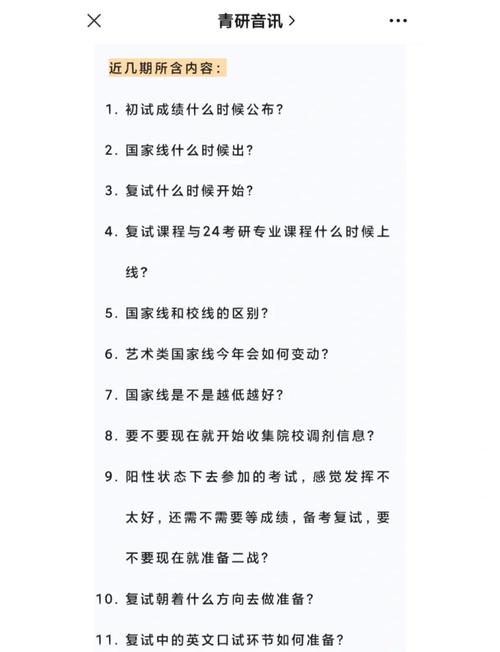 青研音讯 >

近几期所含内容：

1. 初试成绩什么时候公布？

2. 国家线什么时候出？

3. 复试什么时候开始？

4. 复试课程与24考研专业课程什么时候上线？

5. 国家线和校线的区别？

6. 艺术类国家线今年会如何变动？

7. 国家线是不是越低越好？

8. 要不要现在就开始收集院校调剂信息？

9. 阳性状态下去参加的考试，感觉发挥不太好，还需不需要等成绩，备考复试，要不要现在就准备二战？

10. 复试朝着什么方向去做准备？

11. 复试中的英文口试环节如何准备？